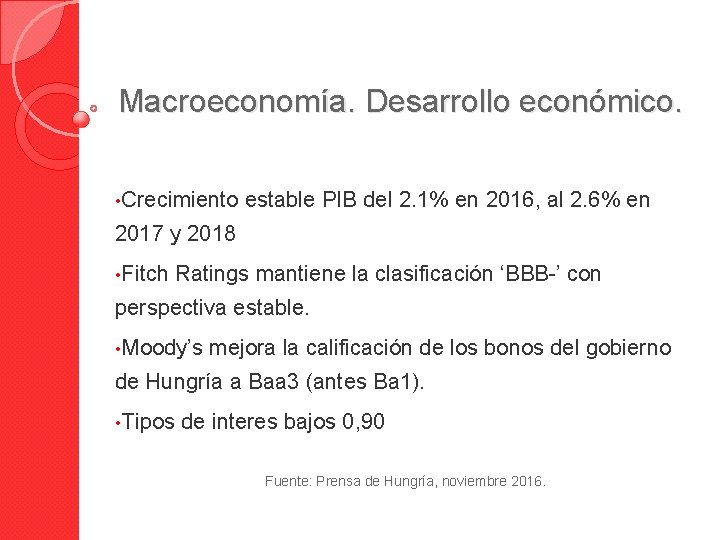 Macroeconomía. Desarrollo económico.

•Crecimiento estable PIB del 2.1% en 2016, al 2.6% en 2017 y 2018

•Fitch Ratings mantiene la clasificación ‘BBB-’ con perspectiva estable.

•Moody’s mejora la calificación de los bonos del gobierno de Hungría a Baa3 (antes Ba1).

•Tipos de interes bajos 0,90

Fuente: Prensa de Hungría, noviembre 2016.